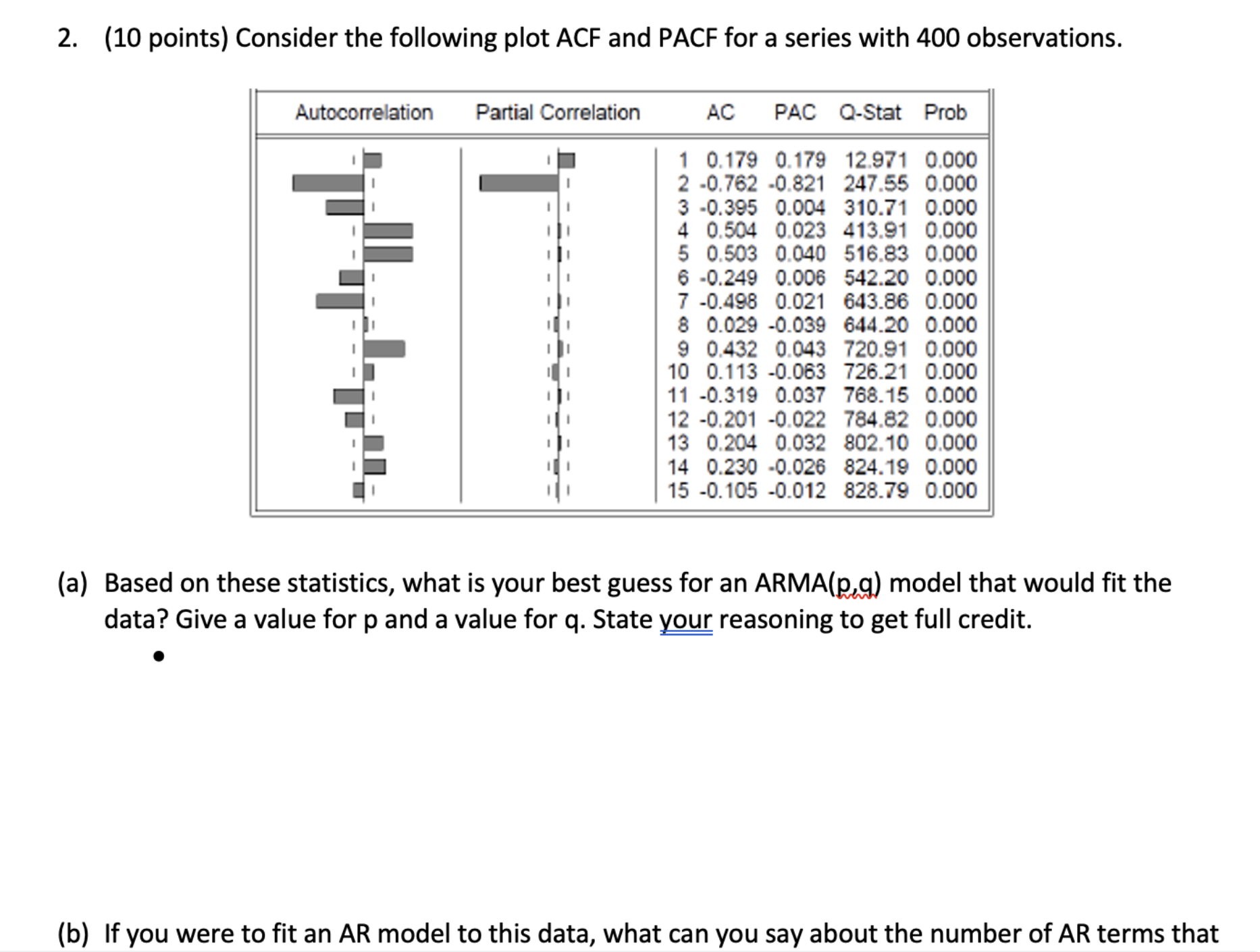 2. (10 points) Consider the following plot ACF and PACF for a series with 400 observations.

| Autocorrelation | Partial Correlation | | AC | PAC | Q-Stat | Prob |
|---|---|---|---|---|---|---|
| | | 1 | 0.179 | 0.179 | 12.971 | 0.000 |
| | | 2 | -0.762 | -0.821 | 247.55 | 0.000 |
| | | 3 | -0.395 | 0.004 | 310.71 | 0.000 |
| | | 4 | 0.504 | 0.023 | 413.91 | 0.000 |
| | | 5 | 0.503 | 0.040 | 516.83 | 0.000 |
| | | 6 | -0.249 | 0.006 | 542.20 | 0.000 |
| | | 7 | -0.498 | 0.021 | 643.86 | 0.000 |
| | | 8 | 0.029 | -0.039 | 644.20 | 0.000 |
| | | 9 | 0.432 | 0.043 | 720.91 | 0.000 |
| | | 10 | 0.113 | -0.063 | 726.21 | 0.000 |
| | | 11 | -0.319 | 0.037 | 768.15 | 0.000 |
| | | 12 | -0.201 | -0.022 | 784.82 | 0.000 |
| | | 13 | 0.204 | 0.032 | 802.10 | 0.000 |
| | | 14 | 0.230 | -0.026 | 824.19 | 0.000 |
| | | 15 | -0.105 | -0.012 | 828.79 | 0.000 |

(a) Based on these statistics, what is your best guess for an ARMA(p,q) model that would fit the data? Give a value for p and a value for q. State your reasoning to get full credit.

•

(b) If you were to fit an AR model to this data, what can you say about the number of AR terms that